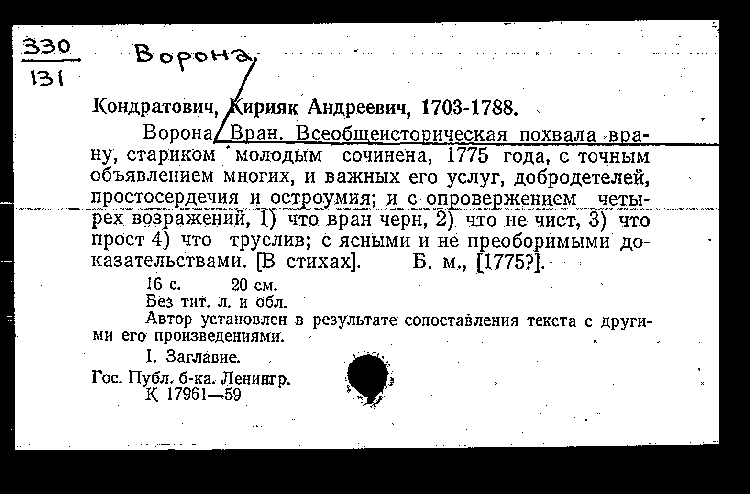 330
131

Ворона

Кондратович, Кирияк Андреевич, 1703-1788.

Ворона Вран. Всеобщеисторическая похвала врану, стариком молодым сочинена, 1775 года, с точным объявлением многих, и важных его услуг, добродетелей, простосердечия и остроумия; и с опровержением четырех возражений, 1) что вран черн, 2) что не чист, 3) что прост 4) что труслив; с ясными и не преоборимыми доказательствами. [В стихах]. Б. м., [1775?].

16 с. 20 см.
Без тит. л. и обл.
Автор установлен в результате сопоставления текста с другими его произведениями.
I. Заглавие.
Гос. Публ. б-ка. Ленингр.
К 17961—59